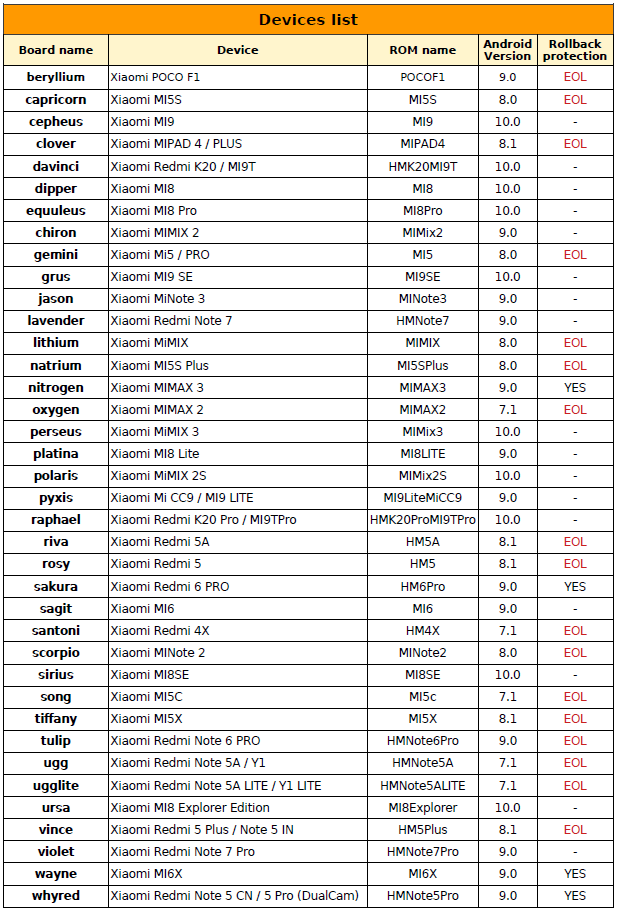 Devices list

| Board name | Device | ROM name | Android Version | Rollback protection |
|---|---|---|---|---|
| beryllium | Xiaomi POCO F1 | POCOF1 | 9.0 | EOL |
| capricorn | Xiaomi MI5S | MI5S | 8.0 | EOL |
| cepheus | Xiaomi MI9 | MI9 | 10.0 | - |
| clover | Xiaomi MIPAD 4 / PLUS | MIPAD4 | 8.1 | EOL |
| davinci | Xiaomi Redmi K20 / MI9T | HMK20MI9T | 10.0 | - |
| dipper | Xiaomi MI8 | MI8 | 10.0 | - |
| equuleus | Xiaomi MI8 Pro | MI8Pro | 10.0 | - |
| chiron | Xiaomi MIMIX 2 | MIMix2 | 9.0 | - |
| gemini | Xiaomi Mi5 / PRO | MI5 | 8.0 | EOL |
| grus | Xiaomi MI9 SE | MI9SE | 10.0 | - |
| jason | Xiaomi MiNote 3 | MINote3 | 9.0 | - |
| lavender | Xiaomi Redmi Note 7 | HMNote7 | 9.0 | - |
| lithium | Xiaomi MiMIX | MIMIX | 8.0 | EOL |
| natrium | Xiaomi MI5S Plus | MI5SPlus | 8.0 | EOL |
| nitrogen | Xiaomi MIMAX 3 | MIMAX3 | 9.0 | YES |
| oxygen | Xiaomi MIMAX 2 | MIMAX2 | 7.1 | EOL |
| perseus | Xiaomi MiMIX 3 | MIMix3 | 10.0 | - |
| platina | Xiaomi MI8 Lite | MI8LITE | 9.0 | - |
| polaris | Xiaomi MiMIX 2S | MIMix2S | 10.0 | - |
| pyxis | Xiaomi Mi CC9 / MI9 LITE | MI9LiteMiCC9 | 9.0 | - |
| raphael | Xiaomi Redmi K20 Pro / MI9TPro | HMK20ProMI9TPro | 10.0 | - |
| riva | Xiaomi Redmi 5A | HM5A | 8.1 | EOL |
| rosy | Xiaomi Redmi 5 | HM5 | 8.1 | EOL |
| sakura | Xiaomi Redmi 6 PRO | HM6Pro | 9.0 | YES |
| sagit | Xiaomi MI6 | MI6 | 9.0 | - |
| santoni | Xiaomi Redmi 4X | HM4X | 7.1 | EOL |
| scorpio | Xiaomi MINote 2 | MINote2 | 8.0 | EOL |
| sirius | Xiaomi MI8SE | MI8SE | 10.0 | - |
| song | Xiaomi MI5C | MI5c | 7.1 | EOL |
| tiffany | Xiaomi MI5X | MI5X | 8.1 | EOL |
| tulip | Xiaomi Redmi Note 6 PRO | HMNote6Pro | 9.0 | EOL |
| ugg | Xiaomi Redmi Note 5A / Y1 | HMNote5A | 7.1 | EOL |
| ugglite | Xiaomi Redmi Note 5A LITE / Y1 LITE | HMNote5ALITE | 7.1 | EOL |
| ursa | Xiaomi MI8 Explorer Edition | MI8Explorer | 10.0 | - |
| vince | Xiaomi Redmi 5 Plus / Note 5 IN | HM5Plus | 8.1 | EOL |
| violet | Xiaomi Redmi Note 7 Pro | HMNote7Pro | 9.0 | - |
| wayne | Xiaomi MI6X | MI6X | 9.0 | YES |
| whyred | Xiaomi Redmi Note 5 CN / 5 Pro (DualCam) | HMNote5Pro | 9.0 | YES |